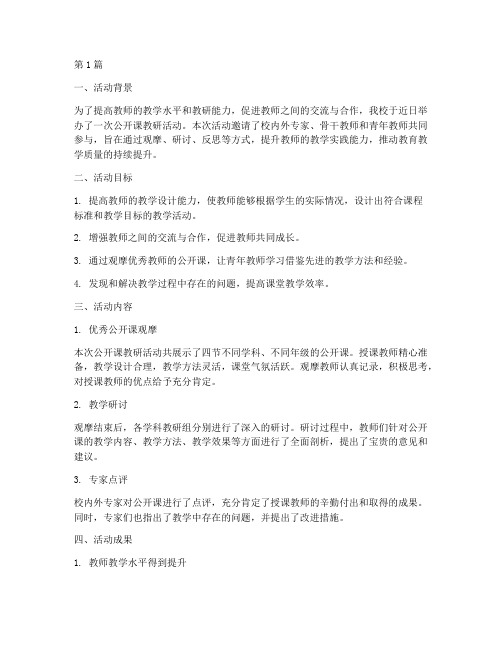 第1篇

一、活动背景

为了提高教师的教学水平和教研能力，促进教师之间的交流与合作，我校于近日举办了一次公开课教研活动。本次活动邀请了校内外专家、骨干教师和青年教师共同参与，旨在通过观摩、研讨、反思等方式，提升教师的教学实践能力，推动教育教学质量的持续提升。

二、活动目标

1. 提高教师的教学设计能力，使教师能够根据学生的实际情况，设计出符合课程标准和教学目标的教学活动。

2. 增强教师之间的交流与合作，促进教师共同成长。

3. 通过观摩优秀教师的公开课，让青年教师学习借鉴先进的教学方法和经验。

4. 发现和解决教学过程中存在的问题，提高课堂教学效率。

三、活动内容

1. 优秀公开课观摩

本次公开课教研活动共展示了四节不同学科、不同年级的公开课。授课教师精心准备，教学设计合理，教学方法灵活，课堂气氛活跃。观摩教师认真记录，积极思考，对授课教师的优点给予充分肯定。

2. 教学研讨

观摩结束后，各学科教研组分别进行了深入的研讨。研讨过程中，教师们针对公开课的教学内容、教学方法、教学效果等方面进行了全面剖析，提出了宝贵的意见和建议。

3. 专家点评

校内外专家对公开课进行了点评，充分肯定了授课教师的辛勤付出和取得的成果。同时，专家们也指出了教学中存在的问题，并提出了改进措施。

四、活动成果

1. 教师教学水平得到提升